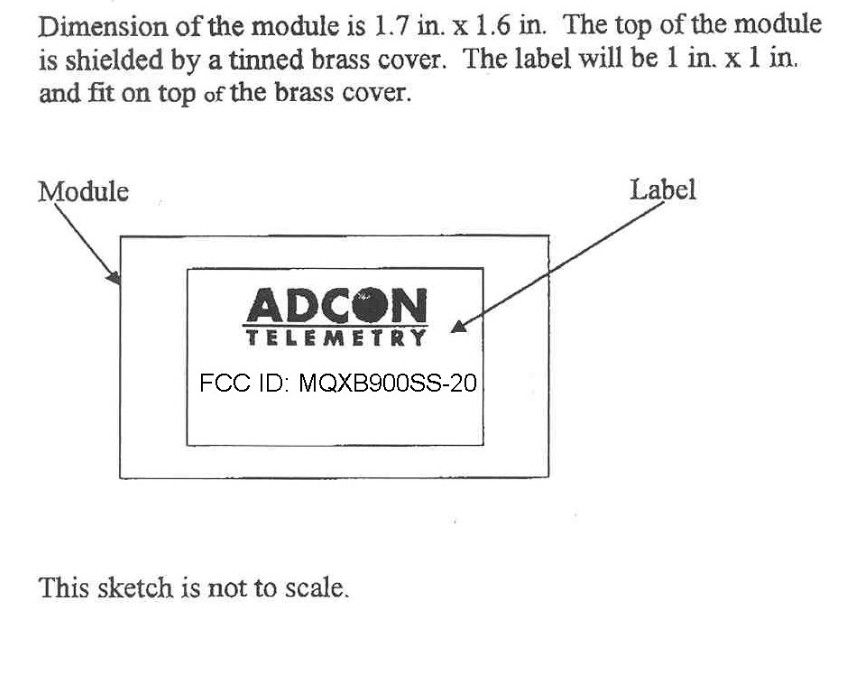 Dimension of the module is 1.7 in. x 1.6 in. The top of the module is shielded by a tinned brass cover. The label will be 1 in. x 1 in. and fit on top of the brass cover.

Module

Label

ADCON
TELEMETRY

FCC ID: MQXB900SS-20

This sketch is not to scale.